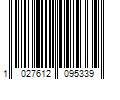 1 027612 095339